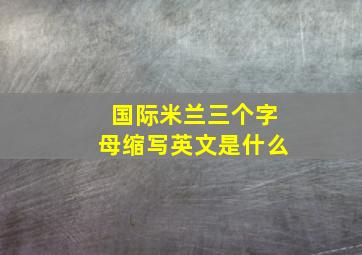 国际米兰三个字母缩写英文是什么